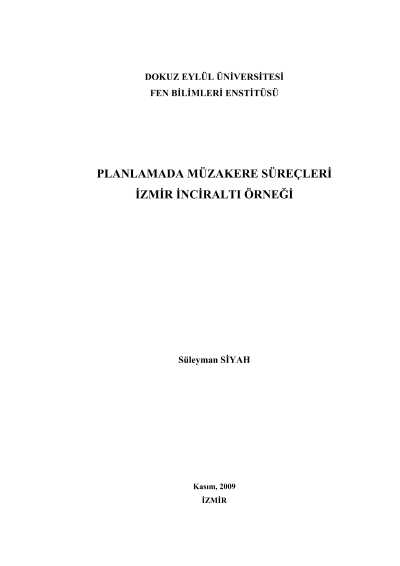 DOKUZ EYLÜL ÜNİVERSİTESİ
FEN BİLİMLERİ ENSTİTÜSÜ

PLANLAMADA MÜZAKERE SÜREÇLERİ
İZMİR İNCİRALTI ÖRNEĞİ

Süleyman SİYAH

Kasım, 2009
İZMİR